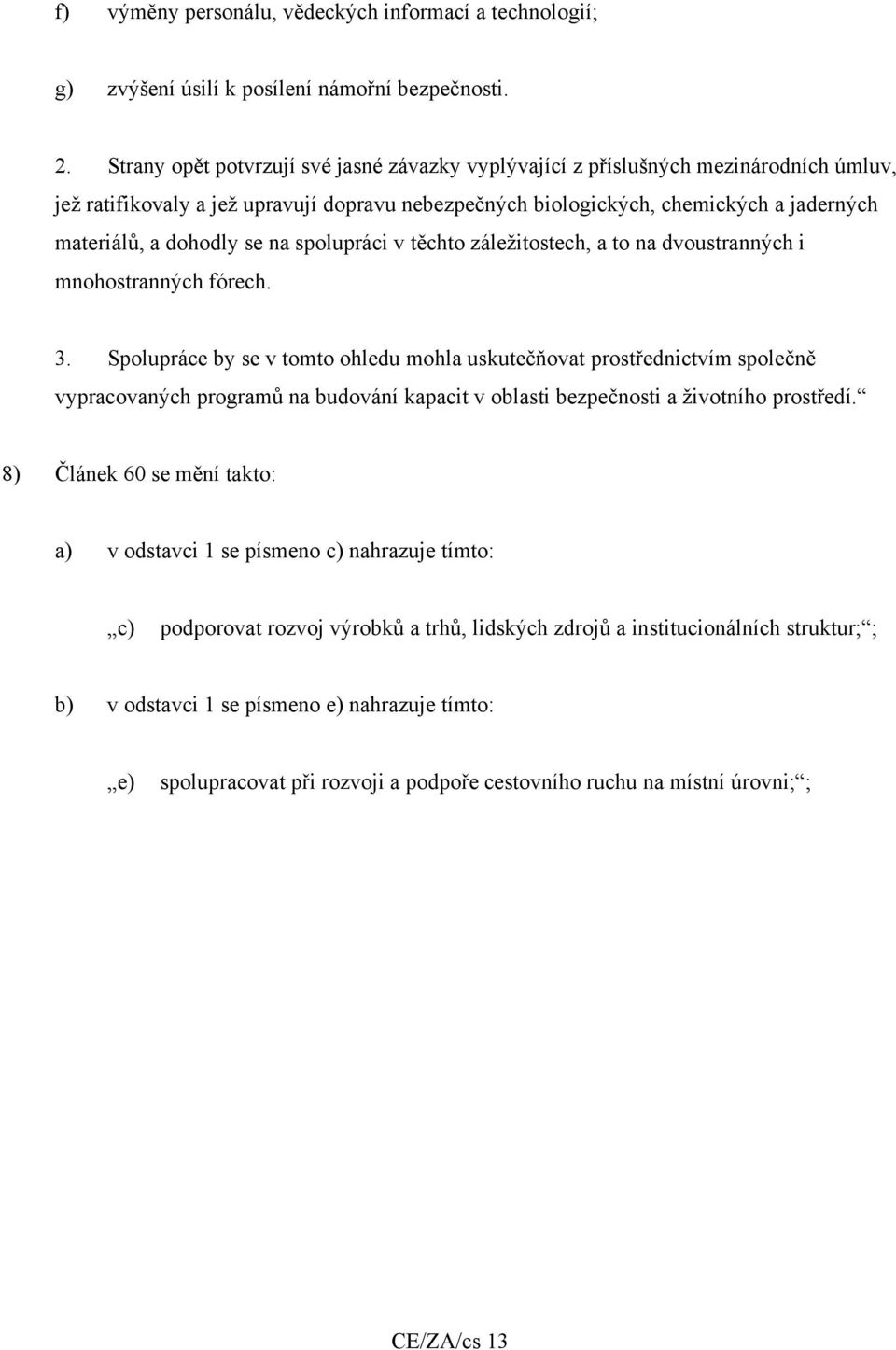 f) výměny personálu, vědeckých informací a technologií;

g) zvýšení úsilí k posílení námořní bezpečnosti.

2. Strany opět potvrzují své jasné závazky vyplývající z příslušných mezinárodních úmluv, jež ratifikovaly a jež upravují dopravu nebezpečných biologických, chemických a jaderných materiálů, a dohodly se na spolupráci v těchto záležitostech, a to na dvoustranných i mnohostranných fórech.

3. Spolupráce by se v tomto ohledu mohla uskutečňovat prostřednictvím společně vypracovaných programů na budování kapacit v oblasti bezpečnosti a životního prostředí.“

8) Článek 60 se mění takto:

a) v odstavci 1 se písmeno c) nahrazuje tímto:

„c) podporovat rozvoj výrobků a trhů, lidských zdrojů a institucionálních struktur;“;

b) v odstavci 1 se písmeno e) nahrazuje tímto:

„e) spolupracovat při rozvoji a podpoře cestovního ruchu na místní úrovni;“;

CE/ZA/cs 13